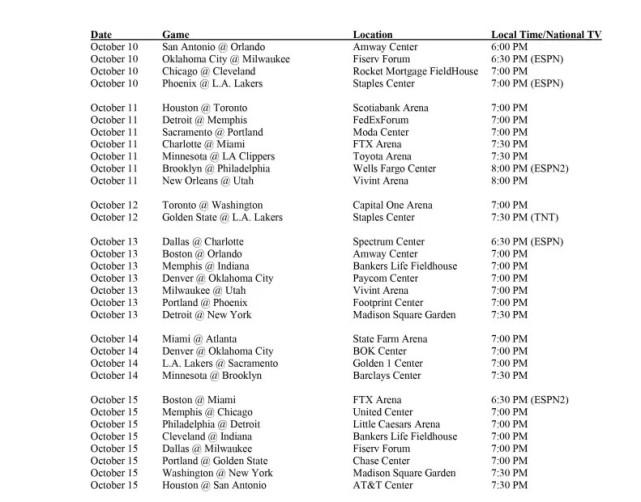 | Date | Game | Location | Local Time/National TV |
|---|---|---|---|
| October 10 | San Antonio @ Orlando | Amway Center | 6:00 PM |
| October 10 | Oklahoma City @ Milwaukee | Fiserv Forum | 6:30 PM (ESPN) |
| October 10 | Chicago @ Cleveland | Rocket Mortgage FieldHouse | 7:00 PM |
| October 10 | Phoenix @ L.A. Lakers | Staples Center | 7:00 PM (ESPN) |
| October 11 | Houston @ Toronto | Scotiabank Arena | 7:00 PM |
| October 11 | Detroit @ Memphis | FedExForum | 7:00 PM |
| October 11 | Sacramento @ Portland | Moda Center | 7:00 PM |
| October 11 | Charlotte @ Miami | FTX Arena | 7:30 PM |
| October 11 | Minnesota @ LA Clippers | Toyota Arena | 7:30 PM |
| October 11 | Brooklyn @ Philadelphia | Wells Fargo Center | 8:00 PM (ESPN2) |
| October 11 | New Orleans @ Utah | Vivint Arena | 8:00 PM |
| October 12 | Toronto @ Washington | Capital One Arena | 7:00 PM |
| October 12 | Golden State @ L.A. Lakers | Staples Center | 7:30 PM (TNT) |
| October 13 | Dallas @ Charlotte | Spectrum Center | 6:30 PM (ESPN) |
| October 13 | Boston @ Orlando | Amway Center | 7:00 PM |
| October 13 | Memphis @ Indiana | Bankers Life Fieldhouse | 7:00 PM |
| October 13 | Denver @ Oklahoma City | Paycom Center | 7:00 PM |
| October 13 | Milwaukee @ Utah | Vivint Arena | 7:00 PM |
| October 13 | Portland @ Phoenix | Footprint Center | 7:00 PM |
| October 13 | Detroit @ New York | Madison Square Garden | 7:30 PM |
| October 14 | Miami @ Atlanta | State Farm Arena | 7:00 PM |
| October 14 | Denver @ Oklahoma City | BOK Center | 7:00 PM |
| October 14 | L.A. Lakers @ Sacramento | Golden 1 Center | 7:00 PM |
| October 14 | Minnesota @ Brooklyn | Barclays Center | 7:30 PM |
| October 15 | Boston @ Miami | FTX Arena | 6:30 PM (ESPN2) |
| October 15 | Memphis @ Chicago | United Center | 7:00 PM |
| October 15 | Philadelphia @ Detroit | Little Caesars Arena | 7:00 PM |
| October 15 | Cleveland @ Indiana | Bankers Life Fieldhouse | 7:00 PM |
| October 15 | Dallas @ Milwaukee | Fiserv Forum | 7:00 PM |
| October 15 | Portland @ Golden State | Chase Center | 7:00 PM |
| October 15 | Washington @ New York | Madison Square Garden | 7:30 PM |
| October 15 | Houston @ San Antonio | AT&T Center | 7:30 PM |